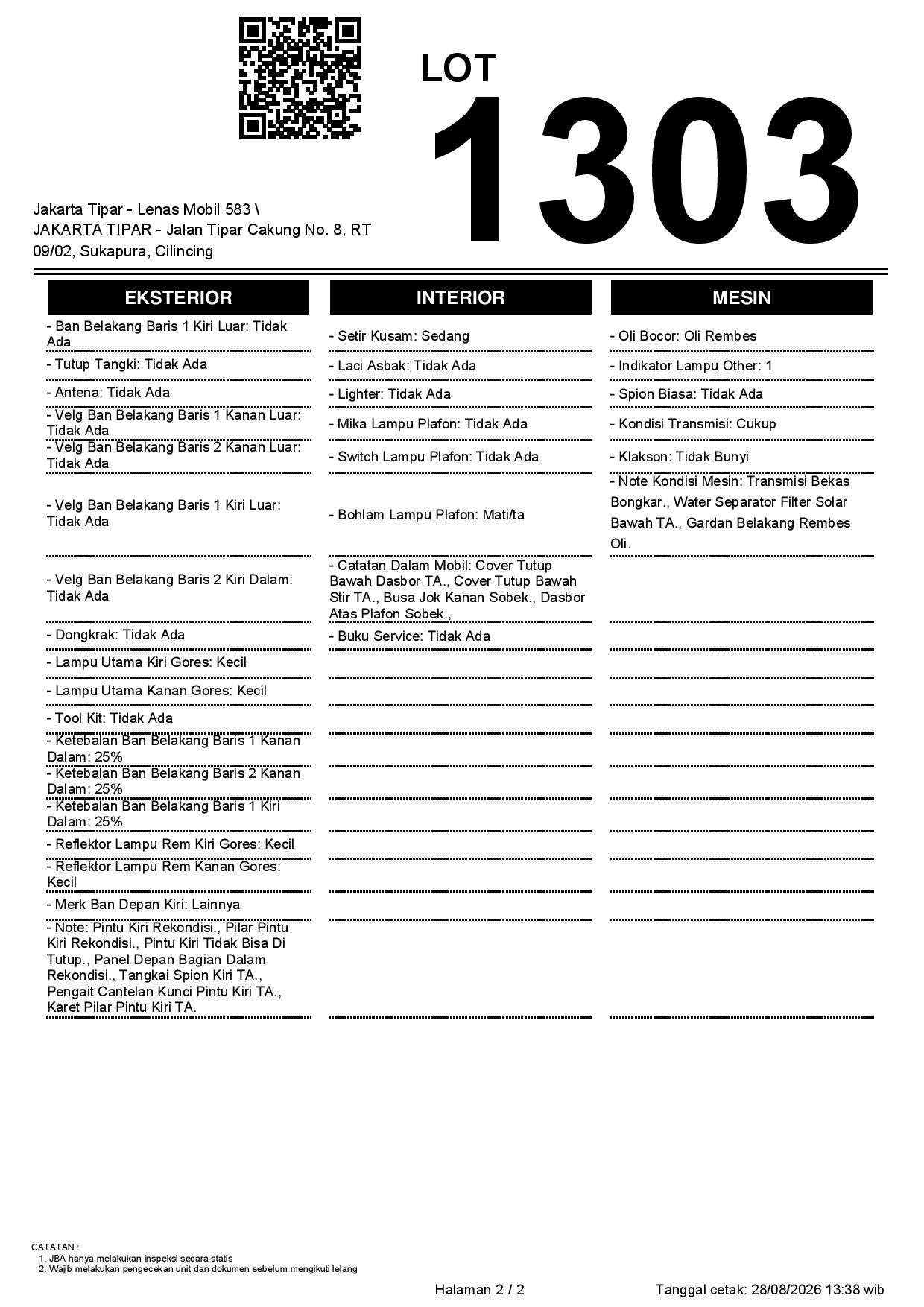 LOT
1303

Jakarta Tipar - Lenas Mobil 583 \ JAKARTA TIPAR - Jalan Tipar Cakung No. 8, RT 09/02, Sukapura, Cilincing

EKSTERIOR

- Ban Belakang Baris 1 Kiri Luar: Tidak Ada
- Tutup Tangki: Tidak Ada
- Antena: Tidak Ada
- Velg Ban Belakang Baris 1 Kanan Luar: Tidak Ada
- Velg Ban Belakang Baris 2 Kanan Luar: Tidak Ada
- Velg Ban Belakang Baris 1 Kiri Luar: Tidak Ada
- Velg Ban Belakang Baris 2 Kiri Dalam: Tidak Ada
- Dongkrak: Tidak Ada
- Lampu Utama Kiri Gores: Kecil
- Lampu Utama Kanan Gores: Kecil
- Tool Kit: Tidak Ada
- Ketebalan Ban Belakang Baris 1 Kanan Dalam: 25%
- Ketebalan Ban Belakang Baris 2 Kanan Dalam: 25%
- Ketebalan Ban Belakang Baris 1 Kiri Dalam: 25%
- Reflektor Lampu Rem Kiri Gores: Kecil
- Reflektor Lampu Rem Kanan Gores: Kecil
- Merk Ban Depan Kiri: Lainnya
- Note: Pintu Kiri Rekondisi., Pilar Pintu Kiri Rekondisi., Pintu Kiri Tidak Bisa Di Tutup., Panel Depan Bagian Dalam Rekondisi., Tangkai Spion Kiri TA., Pengait Cantelan Kunci Pintu Kiri TA., Karet Pilar Pintu Kiri TA.

INTERIOR

- Setir Kusam: Sedang
- Laci Asbak: Tidak Ada
- Lighter: Tidak Ada
- Mika Lampu Plafon: Tidak Ada
- Switch Lampu Plafon: Tidak Ada
- Bohlam Lampu Plafon: Mati/ta
- Catatan Dalam Mobil: Cover Tutup Bawah Dasbor TA., Cover Tutup Bawah Stir TA., Busa Jok Kanan Sobek., Dasbor Atas Plafon Sobek.,
- Buku Service: Tidak Ada

MESIN

- Oli Bocor: Oli Rembes
- Indikator Lampu Other: 1
- Spion Biasa: Tidak Ada
- Kondisi Transmisi: Cukup
- Klakson: Tidak Bunyi
- Note Kondisi Mesin: Transmisi Bekas Bongkar., Water Separator Filter Solar Bawah TA., Gardan Belakang Rembes Oli.

CATATAN :
1. JBA hanya melakukan inspeksi secara statis
2. Wajib melakukan pengecekan unit dan dokumen sebelum mengikuti lelang

Halaman 2 / 2
Tanggal cetak: 28/08/2026 13:38 wib